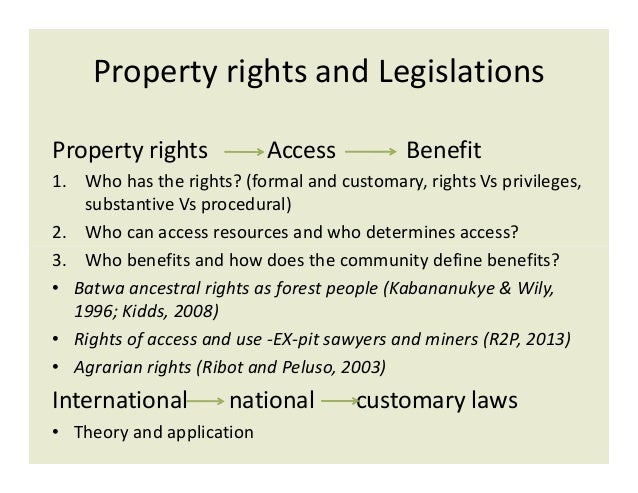 Property rights and Legislations

Property rights → Access → Benefit

1. Who has the rights? (formal and customary, rights Vs privileges, substantive Vs procedural)
2. Who can access resources and who determines access?
3. Who benefits and how does the community define benefits?
• Batwa ancestral rights as forest people (Kabananukye & Wily, 1996; Kidds, 2008)
• Rights of access and use -EX-pit sawyers and miners (R2P, 2013)
• Agrarian rights (Ribot and Peluso, 2003)

International → national → customary laws

• Theory and application